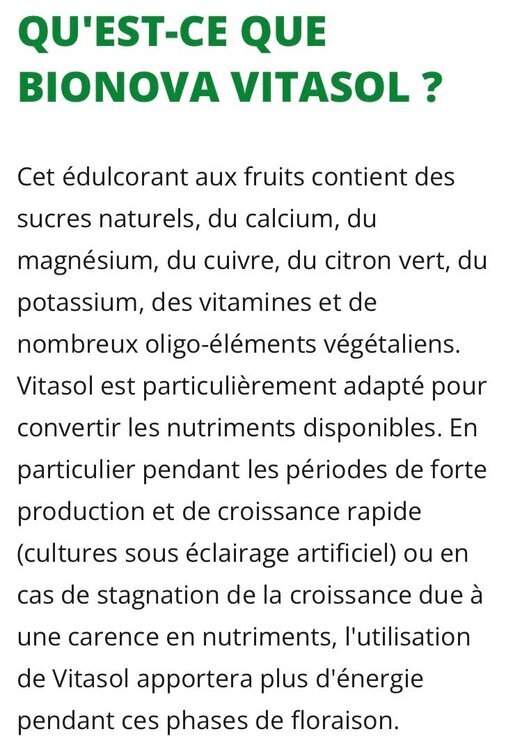 QU'EST-CE QUE BIONOVA VITASOL ?

Cet édulcorant aux fruits contient des sucres naturels, du calcium, du magnésium, du cuivre, du citron vert, du potassium, des vitamines et de nombreux oligo-éléments végétaliens. Vitasol est particulièrement adapté pour convertir les nutriments disponibles. En particulier pendant les périodes de forte production et de croissance rapide (cultures sous éclairage artificiel) ou en cas de stagnation de la croissance due à une carence en nutriments, l'utilisation de Vitasol apportera plus d'énergie pendant ces phases de floraison.